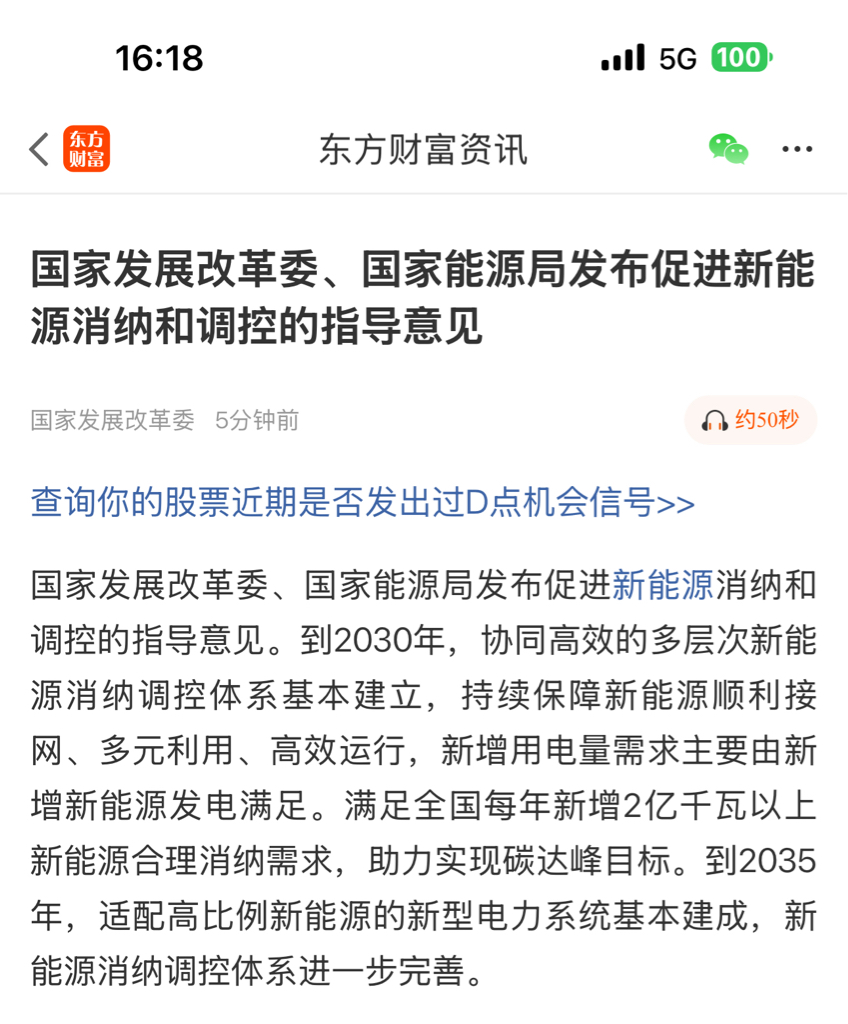 16:18

5G 100

东方财富

东方财富资讯

国家发展改革委、国家能源局发布促进新能源消纳和调控的指导意见

国家发展改革委 5分钟前

约50秒

查询你的股票近期是否发出过D点机会信号>>

国家发展改革委、国家能源局发布促进新能源消纳和调控的指导意见。到2030年，协同高效的多层次新能源消纳调控体系基本建立，持续保障新能源顺利接网、多元利用、高效运行，新增用电量需求主要由新增新能源发电满足。满足全国每年新增2亿千瓦以上新能源合理消纳需求，助力实现碳达峰目标。到2035年，适配高比例新能源的新型电力系统基本建成，新能源消纳调控体系进一步完善。